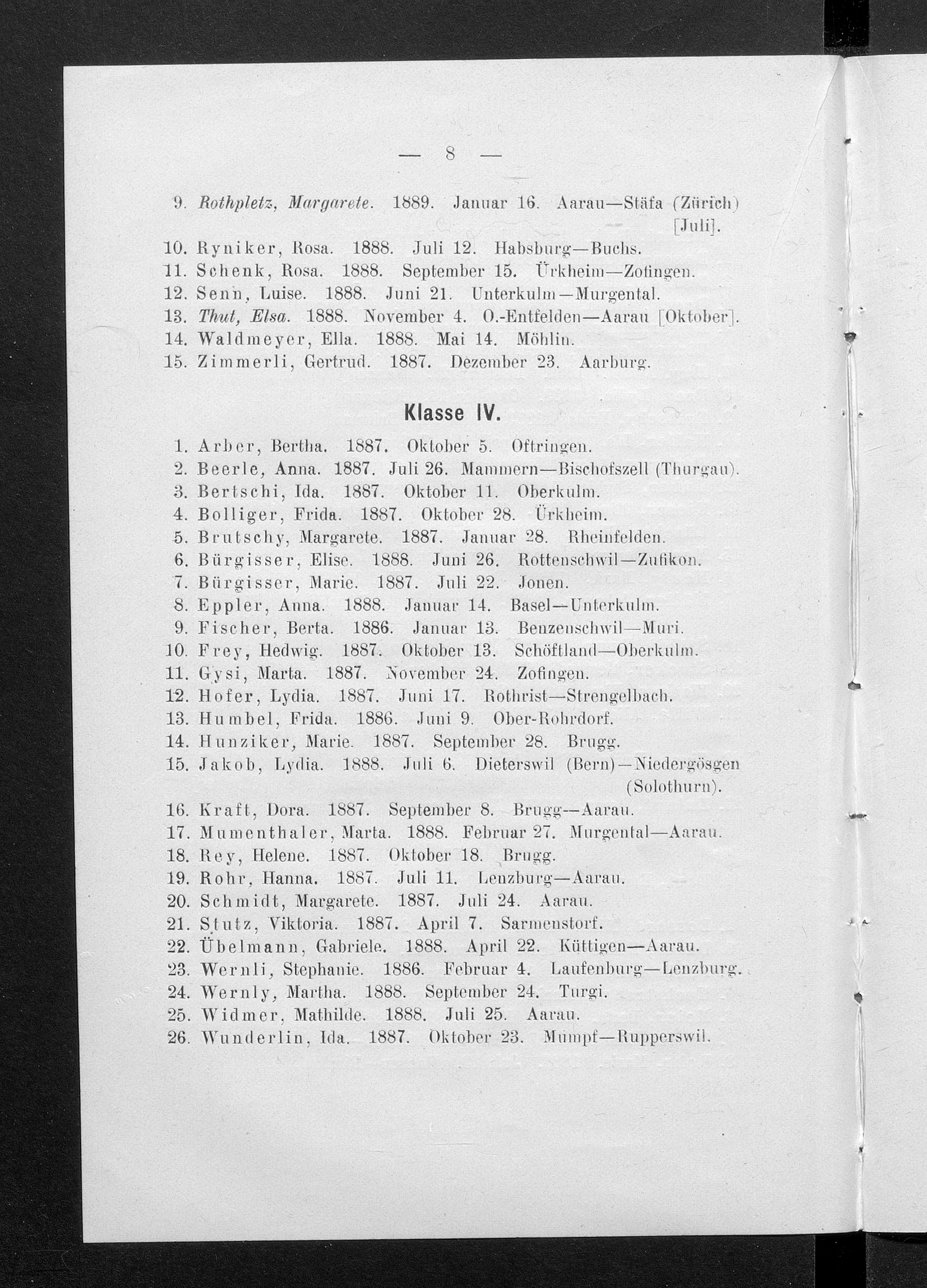 — 8 —

9. Rothpletz, Margarete. 1889. Januar 16. Aarau—Stäfa (Zürich) [Juli].
10. Ryniker, Rosa. 1888. Juli 12. Habsburg—Buchs.
11. Schenk, Rosa. 1888. September 15. Ürkheim—Zofingen.
12. Senn, Luise. 1888. Juni 21. Unterkulm—Murgental.
13. Thut, Elsa. 1888. November 4. O.-Entfelden—Aarau [Oktober].
14. Waldmeyer, Ella. 1888. Mai 14. Möhlin.
15. Zimmerli, Gertrud. 1887. Dezember 23. Aarburg.

Klasse IV.

1. Arber, Bertha. 1887. Oktober 5. Oftringen.
2. Beerle, Anna. 1887. Juli 26. Mammern—Bischofszell (Thurgau).
3. Bertschi, Ida. 1887. Oktober 11. Oberkulm.
4. Bolliger, Frida. 1887. Oktober 28. Ürkheim.
5. Brutschy, Margarete. 1887. Januar 28. Rheinfelden.
6. Bürgisser, Elise. 1888. Juni 26. Rottenschwil—Zufikon.
7. Bürgisser, Marie. 1887. Juli 22. Jonen.
8. Eppler, Anna. 1888. Januar 14. Basel—Unterkulm.
9. Fischer, Berta. 1886. Januar 13. Benzenschwil—Muri.
10. Frey, Hedwig. 1887. Oktober 13. Schöftland—Oberkulm.
11. Gysi, Marta. 1887. November 24. Zofingen.
12. Hofer, Lydia. 1887. Juni 17. Rothrist—Strengelbach.
13. Humbel, Frida. 1886. Juni 9. Ober-Rohrdorf.
14. Hunziker, Marie. 1887. September 28. Brugg.
15. Jakob, Lydia. 1888. Juli 6. Dieterswil (Bern)—Niedergösgen (Solothurn).
16. Kraft, Dora. 1887. September 8. Brugg—Aarau.
17. Mumenthaler, Marta. 1888. Februar 27. Murgental—Aarau.
18. Rey, Helene. 1887. Oktober 18. Brugg.
19. Rohr, Hanna. 1887. Juli 11. Lenzburg—Aarau.
20. Schmidt, Margarete. 1887. Juli 24. Aarau.
21. Stutz, Viktoria. 1887. April 7. Sarmenstorf.
22. Übelmann, Gabriele. 1888. April 22. Küttigen—Aarau.
23. Wernli, Stephanie. 1886. Februar 4. Laufenburg—Lenzburg.
24. Wernly, Martha. 1888. September 24. Turgi.
25. Widmer, Mathilde. 1888. Juli 25. Aarau.
26. Wunderlin, Ida. 1887. Oktober 23. Mumpf—Rupperswil.